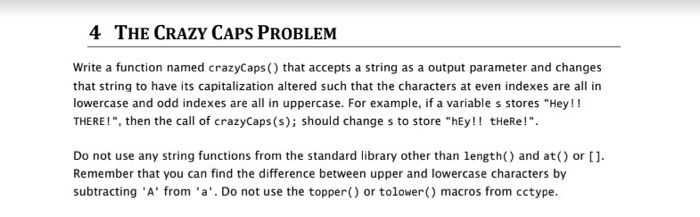 4 THE CRAZY CAPS PROBLEM

Write a function named crazyCaps() that accepts a string as a output parameter and changes that string to have its capitalization altered such that the characters at even indexes are all in lowercase and odd indexes are all in uppercase. For example, if a variable s stores "Hey!! THERE!", then the call of crazyCaps(s); should change s to store "hEy!! tHeRe!".

Do not use any string functions from the standard library other than length() and at() or []. Remember that you can find the difference between upper and lowercase characters by subtracting 'A' from 'a'. Do not use the topper() or tolower() macros from cctype.